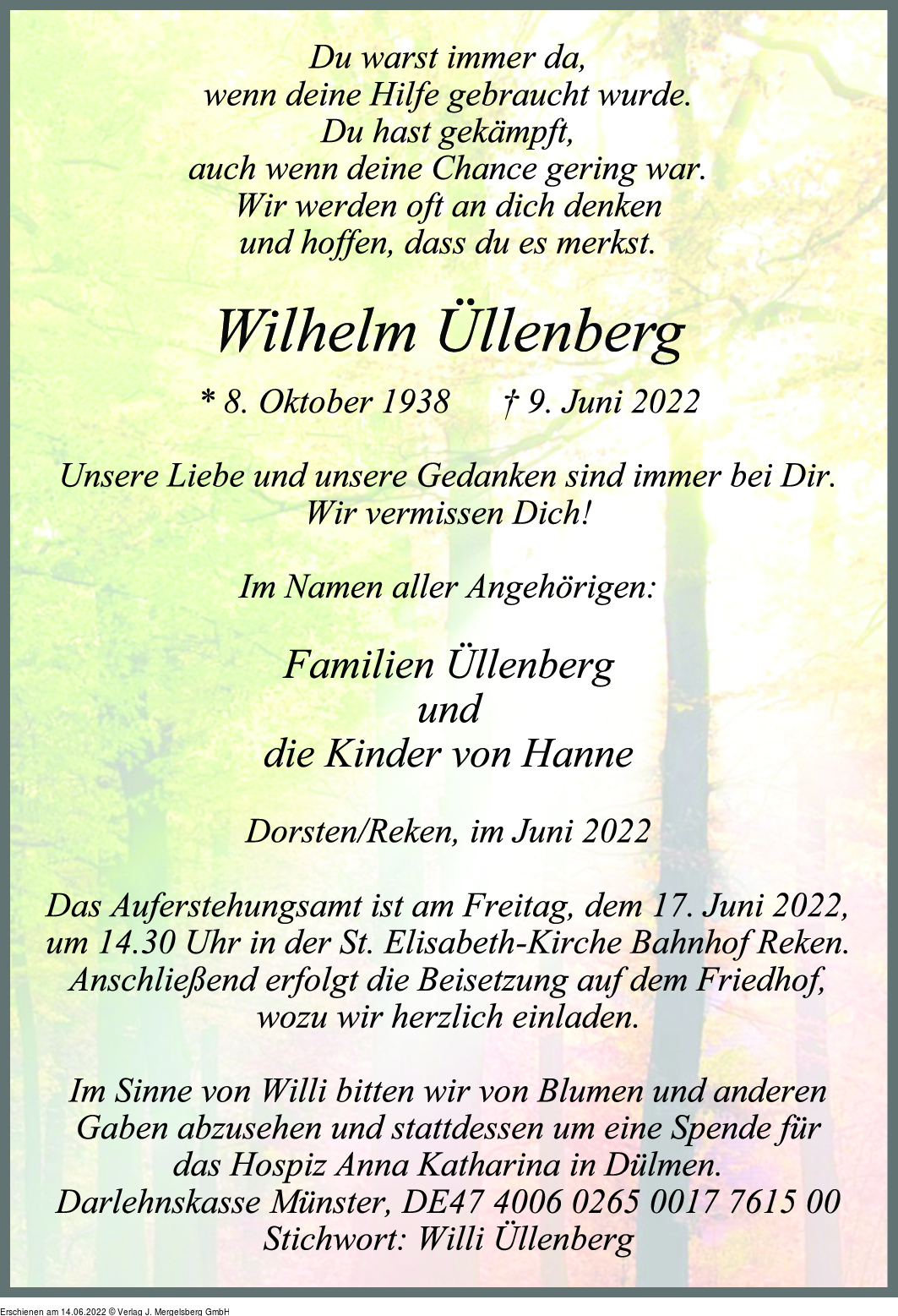 Du warst immer da,
wenn deine Hilfe gebraucht wurde.
Du hast gekämpft,
auch wenn deine Chance gering war.
Wir werden oft an dich denken
und hoffen, dass du es merkst.

Wilhelm Üllenberg

* 8. Oktober 1938 † 9. Juni 2022

Unsere Liebe und unsere Gedanken sind immer bei Dir.
Wir vermissen Dich!

Im Namen aller Angehörigen:

Familien Üllenberg
und
die Kinder von Hanne

Dorsten/Reken, im Juni 2022

Das Auferstehungsamt ist am Freitag, dem 17. Juni 2022, um 14.30 Uhr in der St. Elisabeth-Kirche Bahnhof Reken. Anschließend erfolgt die Beisetzung auf dem Friedhof, wozu wir herzlich einladen.

Im Sinne von Willi bitten wir von Blumen und anderen Gaben abzusehen und stattdessen um eine Spende für das Hospiz Anna Katharina in Dülmen.
Darlehnskasse Münster, DE47 4006 0265 0017 7615 00
Stichwort: Willi Üllenberg

Erschienen am 14.06.2022 © Verlag J. Mergelsberg GmbH